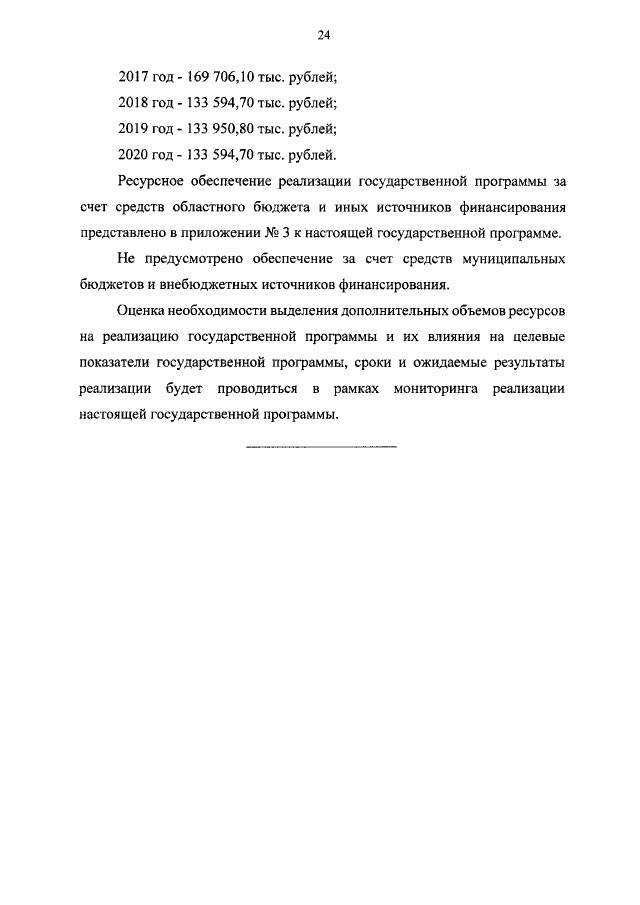 24

2017 год - 169 706,10 тыс. рублей;

2018 год - 133 594,70 тыс. рублей;

2019 год - 133 950,80 тыс. рублей;

2020 год - 133 594,70 тыс. рублей.

Ресурсное обеспечение реализации государственной программы за счет средств областного бюджета и иных источников финансирования представлено в приложении № 3 к настоящей государственной программе.

Не предусмотрено обеспечение за счет средств муниципальных бюджетов и внебюджетных источников финансирования.

Оценка необходимости выделения дополнительных объемов ресурсов на реализацию государственной программы и их влияния на целевые показатели государственной программы, сроки и ожидаемые результаты реализации будет проводиться в рамках мониторинга реализации настоящей государственной программы.